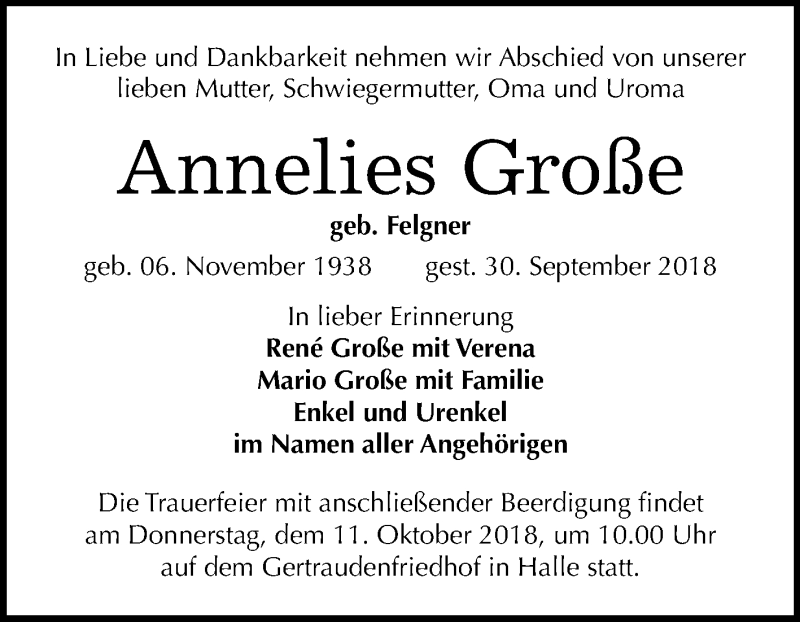 In Liebe und Dankbarkeit nehmen wir Abschied von unserer lieben Mutter, Schwiegermutter, Oma und Uroma

Annelies Große

geb. Felgner

geb. 06. November 1938 gest. 30. September 2018

In lieber Erinnerung
René Große mit Verena
Mario Große mit Familie
Enkel und Urenkel
im Namen aller Angehörigen

Die Trauerfeier mit anschließender Beerdigung findet am Donnerstag, dem 11. Oktober 2018, um 10.00 Uhr auf dem Gertraudenfriedhof in Halle statt.